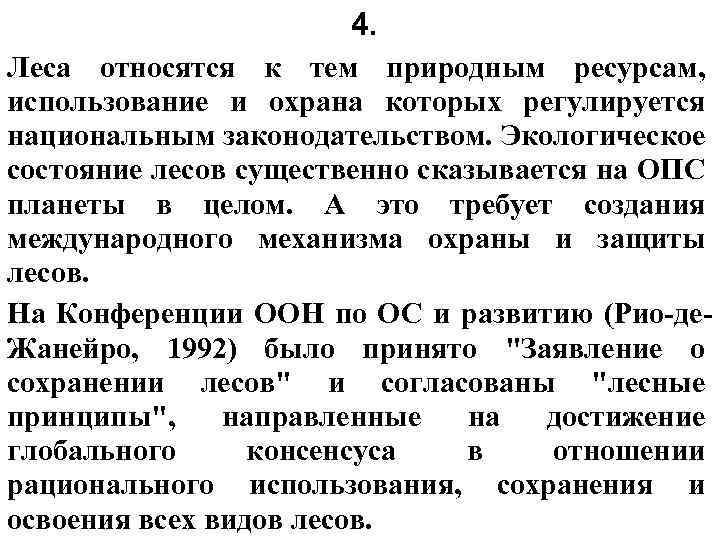 4.

Леса относятся к тем природным ресурсам, использование и охрана которых регулируется национальным законодательством. Экологическое состояние лесов существенно сказывается на ОПС планеты в целом. А это требует создания международного механизма охраны и защиты лесов.

На Конференции ООН по ОС и развитию (Рио-де-Жанейро, 1992) было принято "Заявление о сохранении лесов" и согласованы "лесные принципы", направленные на достижение глобального консенсуса в отношении рационального использования, сохранения и освоения всех видов лесов.